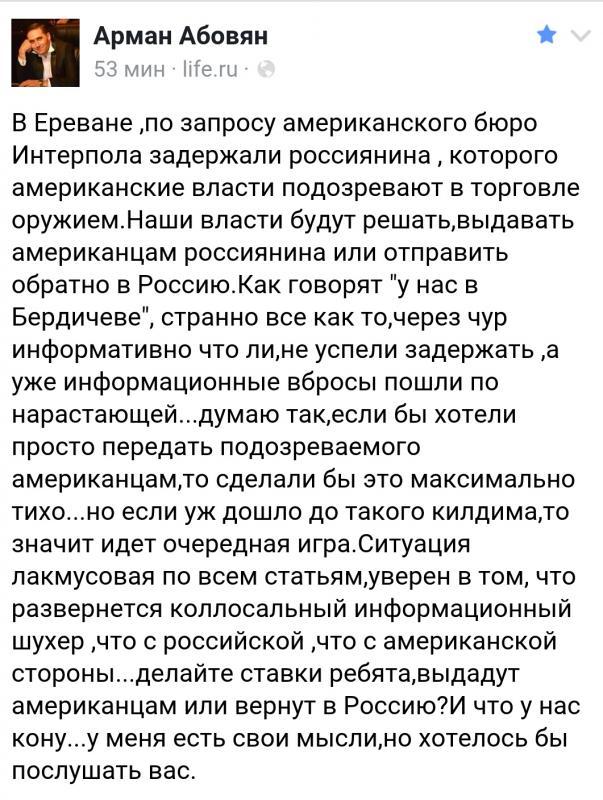 Арман Абовян
53 мин · life.ru ·

В Ереване ,по запросу американского бюро Интерпола задержали россиянина , которого американские власти подозревают в торговле оружием.Наши власти будут решать,выдавать американцам россиянина или отправить обратно в Россию.Как говорят "у нас в Бердичеве", странно все как то,через чур информативно что ли,не успели задержать ,а уже информационные вбросы пошли по нарастающей...думаю так,если бы хотели просто передать подозреваемого американцам,то сделали бы это максимально тихо...но если уж дошло до такого килдима,то значит идет очередная игра.Ситуация лакмусовая по всем статьям,уверен в том, что развернется коллосальный информационный шухер ,что с российской ,что с американской стороны...делайте ставки ребята,выдадут американцам или вернут в Россию?И что у нас кону...у меня есть свои мысли,но хотелось бы послушать вас.